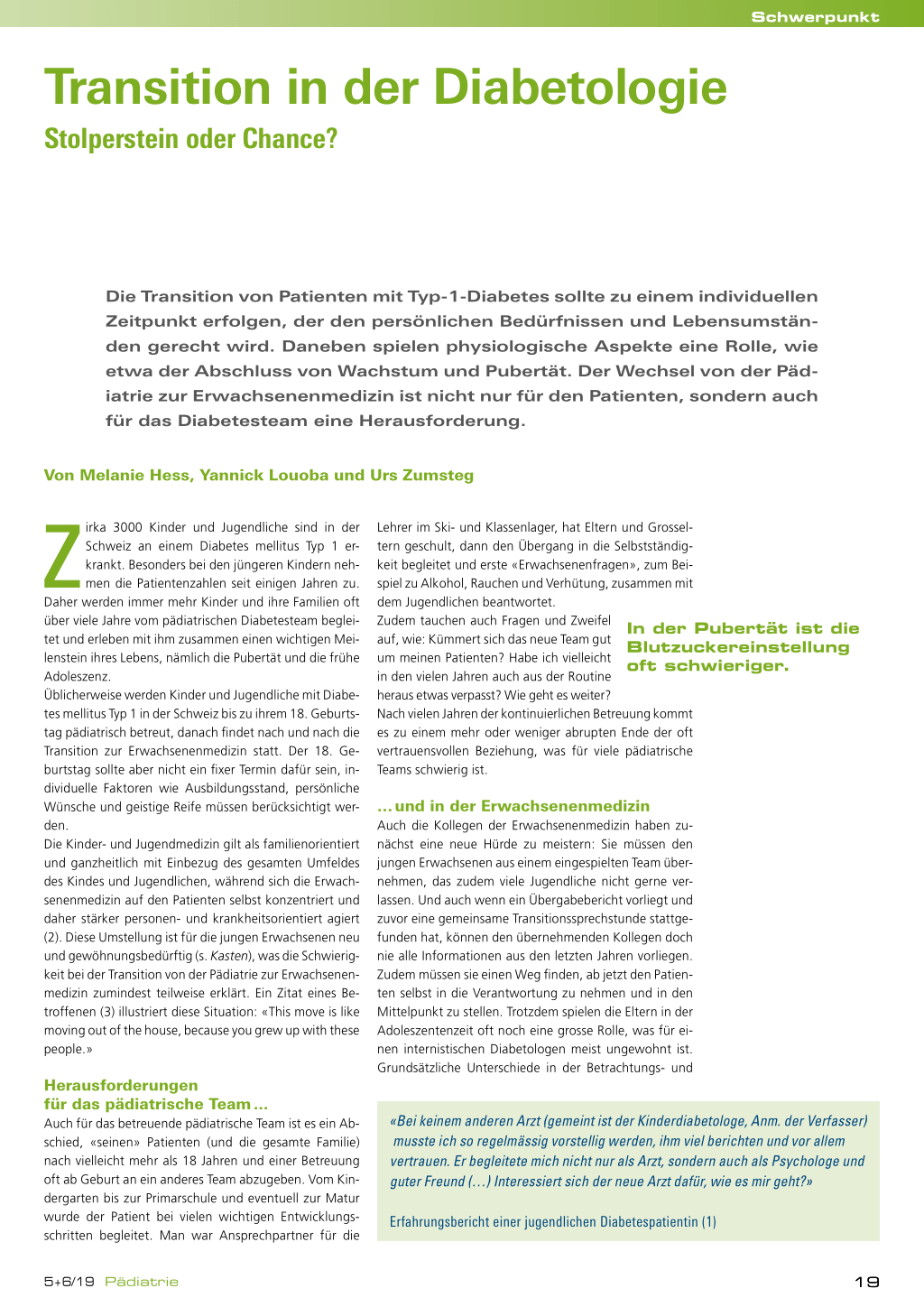 Schwerpunkt

Transition in der Diabetologie

Stolperstein oder Chance?

Die Transition von Patienten mit Typ-1-Diabetes sollte zu einem individuellen Zeitpunkt erfolgen, der den persönlichen Bedürfnissen und Lebensumständen gerecht wird. Daneben spielen physiologische Aspekte eine Rolle, wie etwa der Abschluss von Wachstum und Pubertät. Der Wechsel von der Pädiatrie zur Erwachsenenmedizin ist nicht nur für den Patienten, sondern auch für das Diabetesteam eine Herausforderung.

Von Melanie Hess, Yannick Louoba und Urs Zumsteg

Zirka 3000 Kinder und Jugendliche sind in der Schweiz an einem Diabetes mellitus Typ 1 erkrankt. Besonders bei den jüngeren Kindern nehmen die Patientenzahlen seit einigen Jahren zu. Daher werden immer mehr Kinder und ihre Familien oft über viele Jahre vom pädiatrischen Diabetesteam begleitet und erleben mit ihm zusammen einen wichtigen Meilenstein ihres Lebens, nämlich die Pubertät und die frühe Adoleszenz.

Üblicherweise werden Kinder und Jugendliche mit Diabetes mellitus Typ 1 in der Schweiz bis zu ihrem 18. Geburtstag pädiatrisch betreut, danach findet nach und nach die Transition zur Erwachsenenmedizin statt. Der 18. Geburtstag sollte aber nicht ein fixer Termin dafür sein, individuelle Faktoren wie Ausbildungsstand, persönliche Wünsche und geistige Reife müssen berücksichtigt werden.

Die Kinder- und Jugendmedizin gilt als familienorientiert und ganzheitlich mit Einbezug des gesamten Umfeldes des Kindes und Jugendlichen, während sich die Erwachsenenmedizin auf den Patienten selbst konzentriert und daher stärker personen- und krankheitsorientiert agiert (2). Diese Umstellung ist für die jungen Erwachsenen neu und gewöhnungsbedürftig (s. Kasten), was die Schwierigkeit bei der Transition von der Pädiatrie zur Erwachsenenmedizin zumindest teilweise erklärt. Ein Zitat eines Betroffenen (3) illustriert diese Situation: «This move is like moving out of the house, because you grew up with these people.»

Herausforderungen für das pädiatrische Team ...

Auch für das betreuende pädiatrische Team ist es ein Abschied, «seinen» Patienten (und die gesamte Familie) nach vielleicht mehr als 18 Jahren und einer Betreuung oft ab Geburt an ein anderes Team abzugeben. Vom Kindergarten bis zur Primarschule und eventuell zur Matur wurde der Patient bei vielen wichtigen Entwicklungsschritten begleitet. Man war Ansprechpartner für die Lehrer im Ski- und Klassenlager, hat Eltern und Grosseltern geschult, dann den Übergang in die Selbstständigkeit begleitet und erste «Erwachsenenfragen», zum Beispiel zu Alkohol, Rauchen und Verhütung, zusammen mit dem Jugendlichen beantwortet.

Zudem tauchen auch Fragen und Zweifel auf, wie: Kümmert sich das neue Team gut um meinen Patienten? Habe ich vielleicht in den vielen Jahren auch aus der Routine heraus etwas verpasst? Wie geht es weiter? Nach vielen Jahren der kontinuierlichen Betreuung kommt es zu einem mehr oder weniger abrupten Ende der oft vertrauensvollen Beziehung, was für viele pädiatrische Teams schwierig ist.

In der Pubertät ist die Blutzuckereinstellung oft schwieriger.

... und in der Erwachsenenmedizin

Auch die Kollegen der Erwachsenenmedizin haben zunächst eine neue Hürde zu meistern: Sie müssen den jungen Erwachsenen aus einem eingespielten Team übernehmen, das zudem viele Jugendliche nicht gerne verlassen. Und auch wenn ein Übergabebericht vorliegt und zuvor eine gemeinsame Transitionssprechstunde stattgefunden hat, können den übernehmenden Kollegen doch nie alle Informationen aus den letzten Jahren vorliegen. Zudem müssen sie einen Weg finden, ab jetzt den Patienten selbst in die Verantwortung zu nehmen und in den Mittelpunkt zu stellen. Trotzdem spielen die Eltern in der Adoleszentenzeit oft noch eine grosse Rolle, was für einen internistischen Diabetologen meist ungewohnt ist. Grundsätzliche Unterschiede in der Betrachtungs- und

«Bei keinem anderen Arzt (gemeint ist der Kinderdiabetologe, Anm. der Verfasser) musste ich so regelmässig vorstellig werden, ihm viel berichten und vor allem vertrauen. Er begleitete mich nicht nur als Arzt, sondern auch als Psychologe und guter Freund (…) Interessiert sich der neue Arzt dafür, wie es mir geht?»

Erfahrungsbericht einer jugendlichen Diabetespatientin (1)

5+6/19 Pädiatrie

19